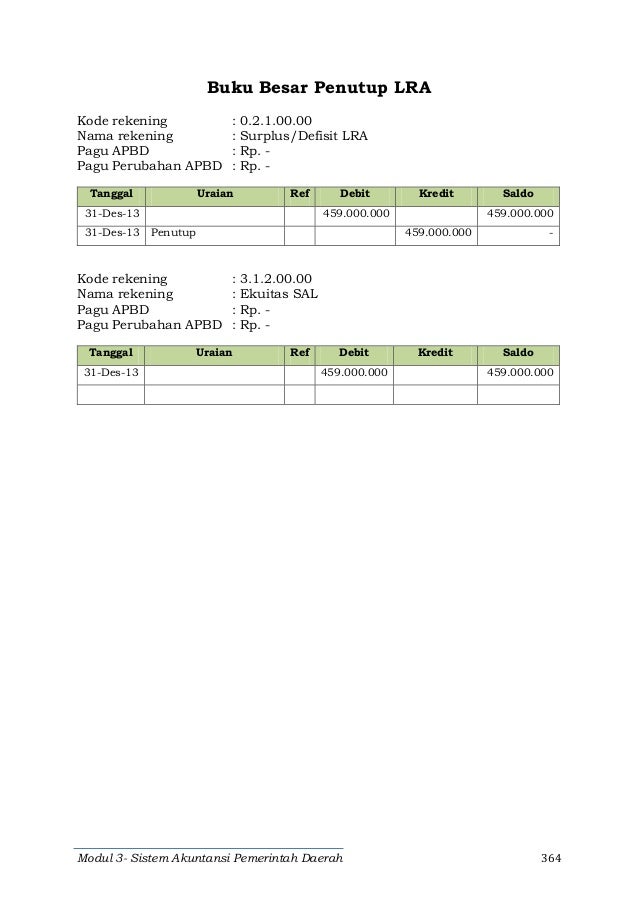 Buku Besar Penutup LRA

Kode rekening : 0.2.1.00.00
Nama rekening : Surplus/Defisit LRA
Pagu APBD : Rp. -
Pagu Perubahan APBD : Rp. -

| Tanggal | Uraian | Ref | Debit | Kredit | Saldo |
|---|---|---|---|---|---|
| 31-Des-13 | | | 459.000.000 | | 459.000.000 |
| 31-Des-13 | Penutup | | | 459.000.000 | - |

Kode rekening : 3.1.2.00.00
Nama rekening : Ekuitas SAL
Pagu APBD : Rp. -
Pagu Perubahan APBD : Rp. -

| Tanggal | Uraian | Ref | Debit | Kredit | Saldo |
|---|---|---|---|---|---|
| 31-Des-13 | | | 459.000.000 | | 459.000.000 |
| | | | | | |

Modul 3- Sistem Akuntansi Pemerintah Daerah 364